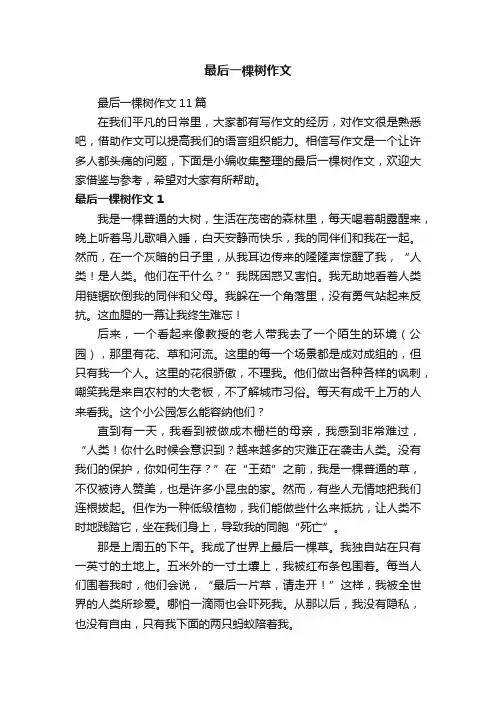 最后一棵树作文

最后一棵树作文 11 篇

在我们平凡的日常里，大家都有写作文的经历，对作文很是熟悉吧，借助作文可以提高我们的语言组织能力。相信写作文是一个让许多人都头痛的问题，下面是小编收集整理的最后一棵树作文，欢迎大家借鉴与参考，希望对大家有所帮助。

最后一棵树作文 1

我是一棵普通的大树，生活在茂密的森林里，每天喝着朝露醒来，晚上听着鸟儿歌唱入睡，白天安静而快乐，我的同伴们和我在一起。然而，在一个灰暗的日子里，从我耳边传来的隆隆声惊醒了我，“人类！是人类。他们在干什么？”我既困惑又害怕。我无助地看着人类用链锯砍倒我的同伴和父母。我躲在一个角落里，没有勇气站起来反抗。这血腥的一幕让我终生难忘！

后来，一个看起来像教授的老人带我去了一个陌生的环境（公园），那里有花、草和河流。这里的每一个场景都是成对成组的，但只有我一个人。这里的花很骄傲，不理我。他们做出各种各样的讽刺，嘲笑我是来自农村的大老板，不了解城市习俗。每天有成千上万的人来看我。这个小公园怎么能容纳他们？

直到有一天，我看到被做成木栅栏的母亲，我感到非常难过，“人类！你什么时候会意识到？越来越多的灾难正在袭击人类。没有我们的保护，你如何生存？”在“王茹”之前，我是一棵普通的草，不仅被诗人赞美，也是许多小昆虫的家。然而，有些人无情地把我们连根拔起。但作为一种低级植物，我们能做些什么来抵抗，让人类不时地践踏它，坐在我们身上，导致我的同胞“死亡”。

那是上周五的下午。我成了世界上最后一棵草。我独自站在只有一英寸的土地上。五米外的一寸土壤上，我被红布条包围着。每当人们围着我时，他们会说，“最后一片草，请走开！”这样，我被全世界的人类所珍爱。哪怕一滴雨也会吓死我。从那以后，我没有隐私，也没有自由，只有我下面的两只蚂蚁陪着我。